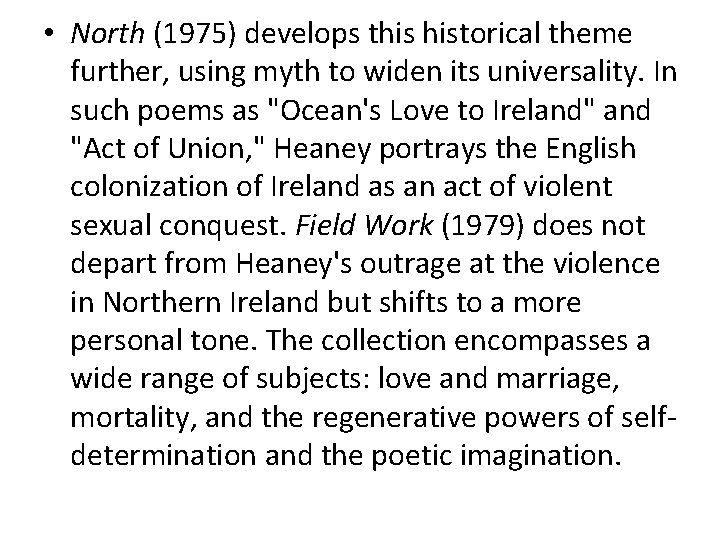 • North (1975) develops this historical theme further, using myth to widen its universality. In such poems as "Ocean's Love to Ireland" and "Act of Union," Heaney portrays the English colonization of Ireland as an act of violent sexual conquest. Field Work (1979) does not depart from Heaney's outrage at the violence in Northern Ireland but shifts to a more personal tone. The collection encompasses a wide range of subjects: love and marriage, mortality, and the regenerative powers of self-determination and the poetic imagination.